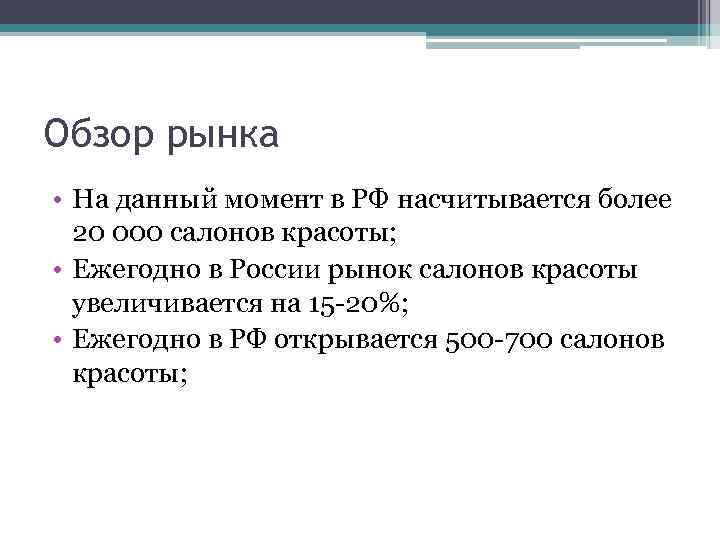 Обзор рынка

• На данный момент в РФ насчитывается более 20 000 салонов красоты;
• Ежегодно в России рынок салонов красоты увеличивается на 15-20%;
• Ежегодно в РФ открывается 500-700 салонов красоты;